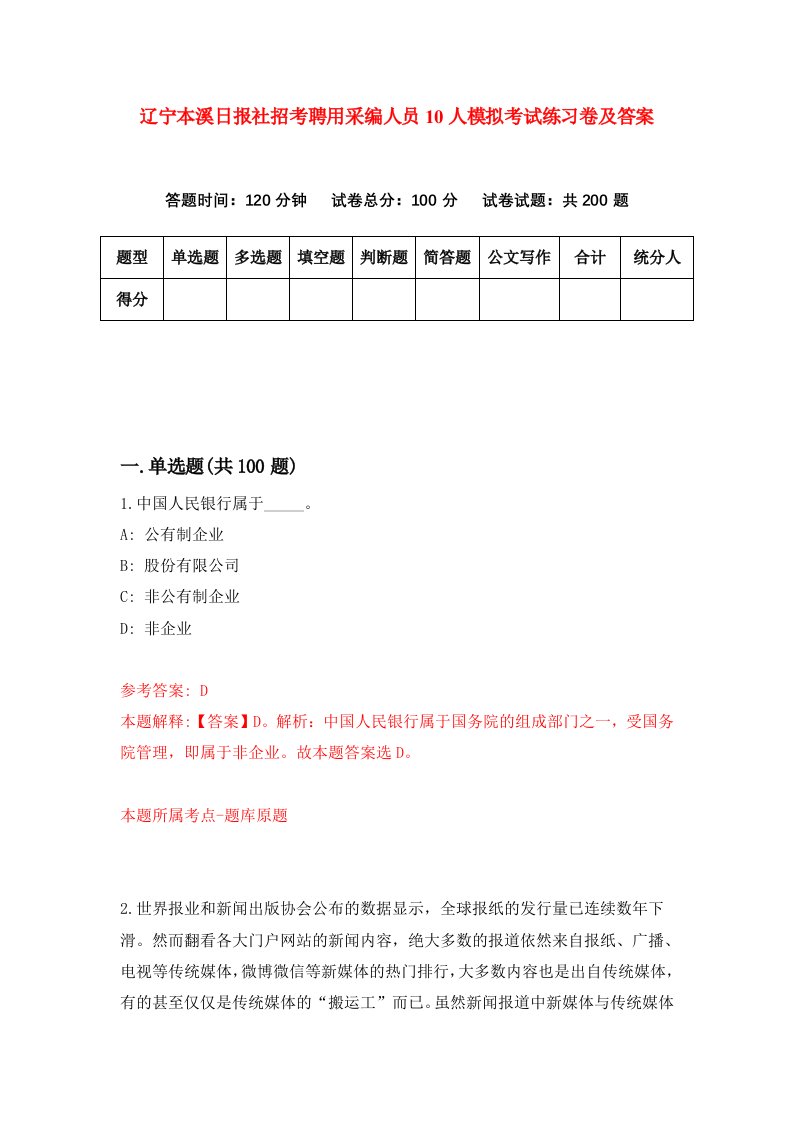 辽宁本溪日报社招考聘用采编人员10人模拟考试练习卷及答案

答题时间：120分钟　试卷总分：100分　试卷试题：共200题

| 题型 | 单选题 | 多选题 | 填空题 | 判断题 | 简答题 | 公文写作 | 合计 | 统分人 |
|---|---|---|---|---|---|---|---|---|
| 得分 | | | | | | | | |

一.单选题(共100题)

1.中国人民银行属于_____。

A: 公有制企业

B: 股份有限公司

C: 非公有制企业

D: 非企业

参考答案: D

本题解释:【答案】D。解析：中国人民银行属于国务院的组成部门之一，受国务院管理，即属于非企业。故本题答案选D。

本题所属考点-题库原题

2.世界报业和新闻出版协会公布的数据显示，全球报纸的发行量已连续数年下滑。然而翻看各大门户网站的新闻内容，绝大多数的报道依然来自报纸、广播、电视等传统媒体，微博微信等新媒体的热门排行，大多数内容也是出自传统媒体，有的甚至仅仅是传统媒体的“搬运工”而已。虽然新闻报道中新媒体与传统媒体